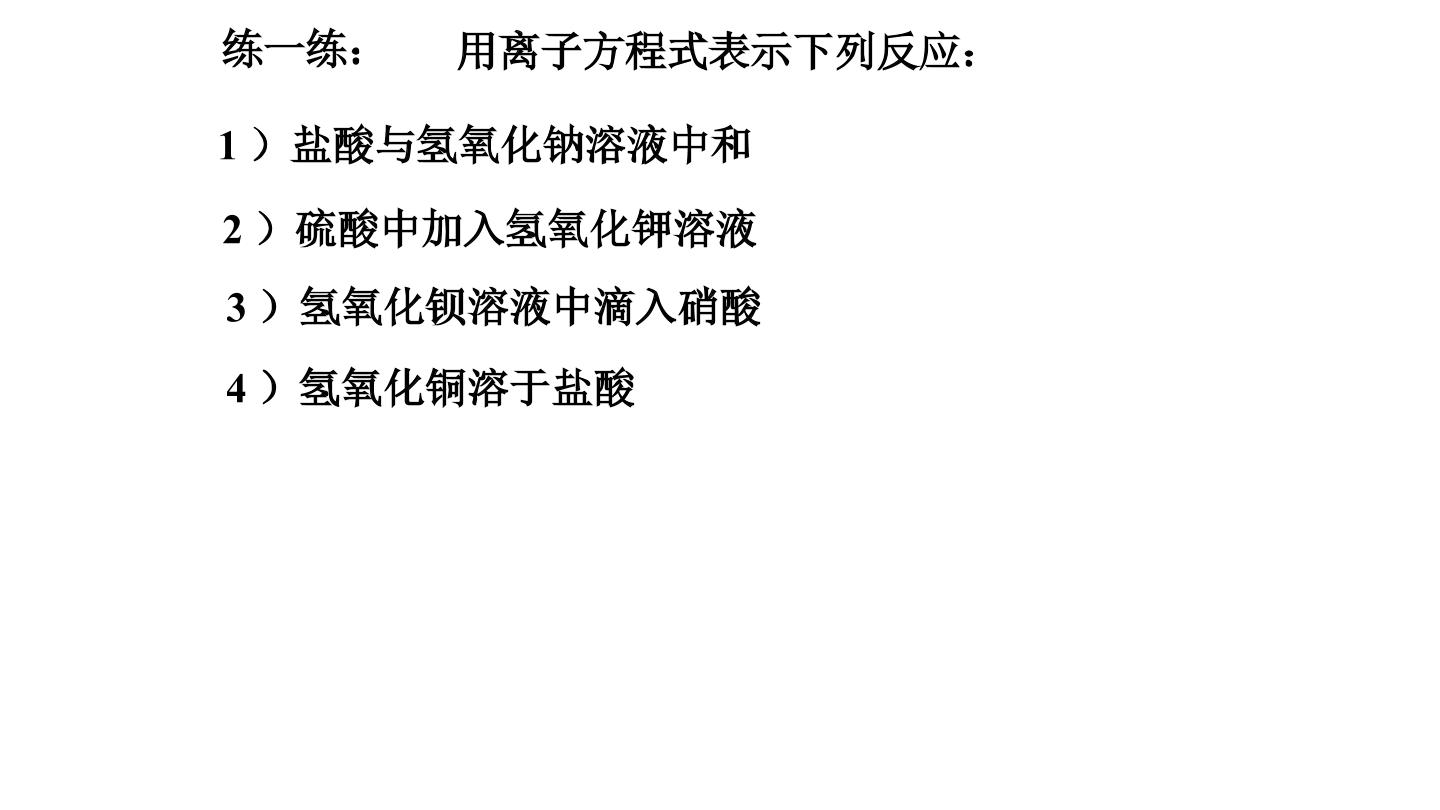 练一练： 用离子方程式表示下列反应：

1）盐酸与氢氧化钠溶液中和

2）硫酸中加入氢氧化钾溶液

3）氢氧化钡溶液中滴入硝酸

4）氢氧化铜溶于盐酸